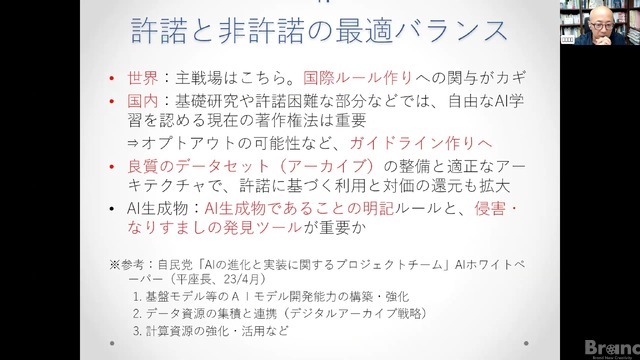 許諾と非許諾の最適バランス

• 世界：主戦場はこちら。国際ルール作りへの関与がカギ
• 国内：基礎研究や許諾困難な部分などでは、自由なAI学習を認める現在の著作権法は重要
⇒オプトアウトの可能性など、ガイドライン作りへ
• 良質のデータセット（アーカイブ）の整備と適正なアーキテクチャで、許諾に基づく利用と対価の還元も拡大
• AI生成物：AI生成物であることの明記ルールと、侵害・なりすましの発見ツールが重要か

※参考：自民党「AIの進化と実装に関するプロジェクトチーム」AIホワイトペーパー（平座長、23/4月）
1. 基盤モデル等のＡＩモデル開発能力の構築・強化
2. データ資源の集積と連携（デジタルアーカイブ戦略）
3. 計算資源の強化・活用など

Branc
Brand New Creativity